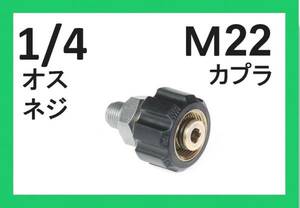 1/4
オス
ネジ

M22
カプラ